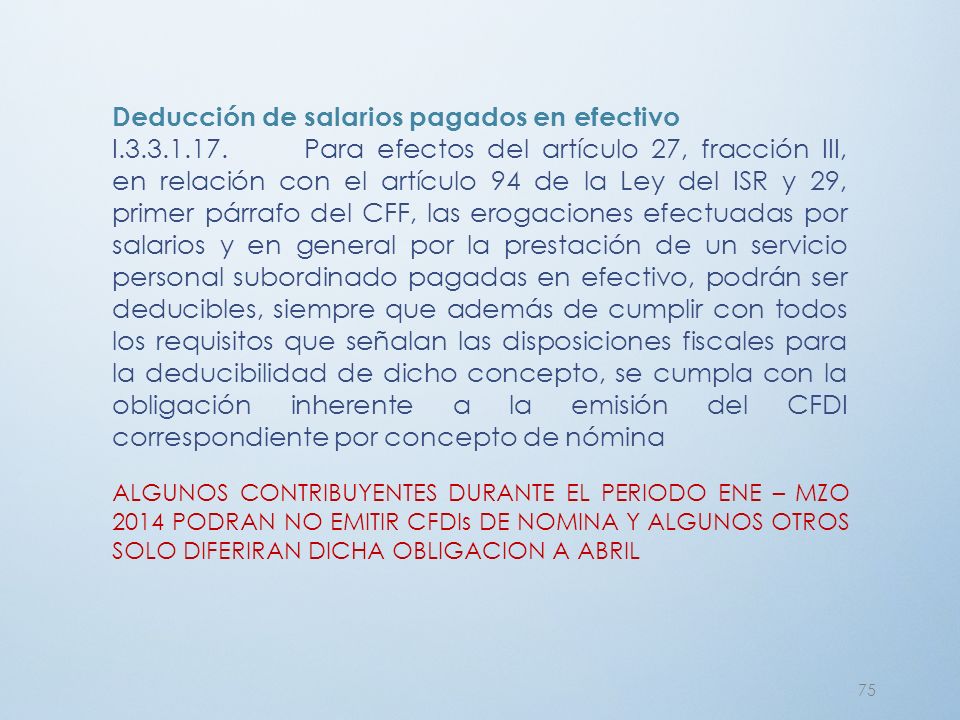 Deducción de salarios pagados en efectivo
I.3.3.1.17. Para efectos del artículo 27, fracción III, en relación con el artículo 94 de la Ley del ISR y 29, primer párrafo del CFF, las erogaciones efectuadas por salarios y en general por la prestación de un servicio personal subordinado pagadas en efectivo, podrán ser deducibles, siempre que además de cumplir con todos los requisitos que señalan las disposiciones fiscales para la deducibilidad de dicho concepto, se cumpla con la obligación inherente a la emisión del CFDI correspondiente por concepto de nómina

ALGUNOS CONTRIBUYENTES DURANTE EL PERIODO ENE – MZO 2014 PODRAN NO EMITIR CFDIs DE NOMINA Y ALGUNOS OTROS SOLO DIFERIRAN DICHA OBLIGACION A ABRIL

75